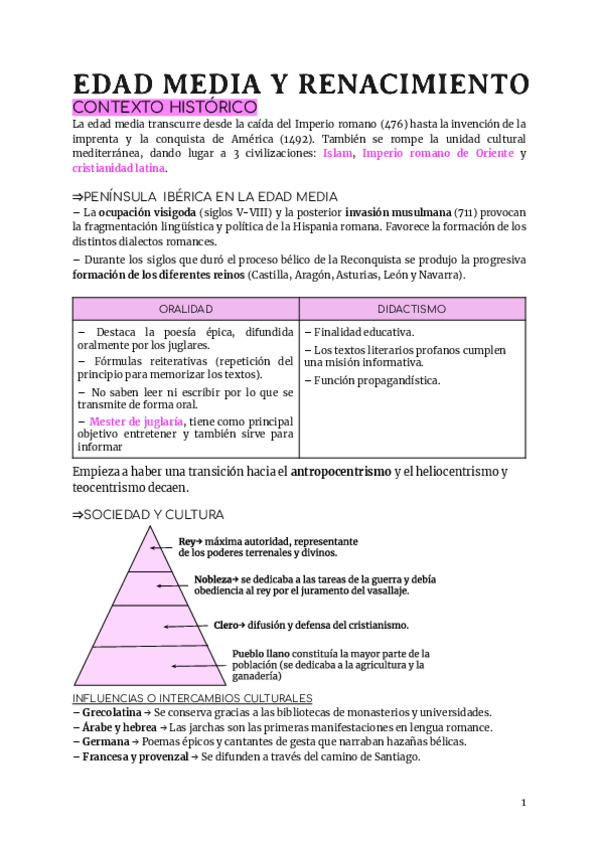 EDAD MEDIA Y RENACIMIENTO

CONTEXTO HISTÓRICO

La edad media transcurre desde la caída del Imperio romano (476) hasta la invención de la imprenta y la conquista de América (1492). También se rompe la unidad cultural mediterránea, dando lugar a 3 civilizaciones: Islam, Imperio romano de Oriente y cristianidad latina.

⇒PENÍNSULA IBÉRICA EN LA EDAD MEDIA

– La ocupación visigoda (siglos V-VIII) y la posterior invasión musulmana (711) provocan la fragmentación lingüística y política de la Hispania romana. Favorece la formación de los distintos dialectos romances.

– Durante los siglos que duró el proceso bélico de la Reconquista se produjo la progresiva formación de los diferentes reinos (Castilla, Aragón, Asturias, León y Navarra).

| ORALIDAD | DIDACTISMO |
|---|---|
| – Destaca la poesía épica, difundida oralmente por los juglares. – Fórmulas reiterativas (repetición del principio para memorizar los textos). – No saben leer ni escribir por lo que se transmite de forma oral. – Mester de juglaría, tiene como principal objetivo entretener y también sirve para informar | – Finalidad educativa. – Los textos literarios profanos cumplen una misión informativa. – Función propagandística. |

Empieza a haber una transición hacia el antropocentrismo y el heliocentrismo y teocentrismo decaen.

⇒SOCIEDAD Y CULTURA

Rey→ máxima autoridad, representante de los poderes terrenales y divinos.

Nobleza→ se dedicaba a las tareas de la guerra y debía obediencia al rey por el juramento del vasallaje.

Clero→ difusión y defensa del cristianismo.

Pueblo llano constituía la mayor parte de la población (se dedicaba a la agricultura y la ganadería)

INFLUENCIAS O INTERCAMBIOS CULTURALES

– Grecolatina → Se conserva gracias a las bibliotecas de monasterios y universidades.
– Árabe y hebrea → Las jarchas son las primeras manifestaciones en lengua romance.
– Germana → Poemas épicos y cantantes de gesta que narraban hazañas bélicas.
– Francesa y provenzal → Se difunden a través del camino de Santiago.

1